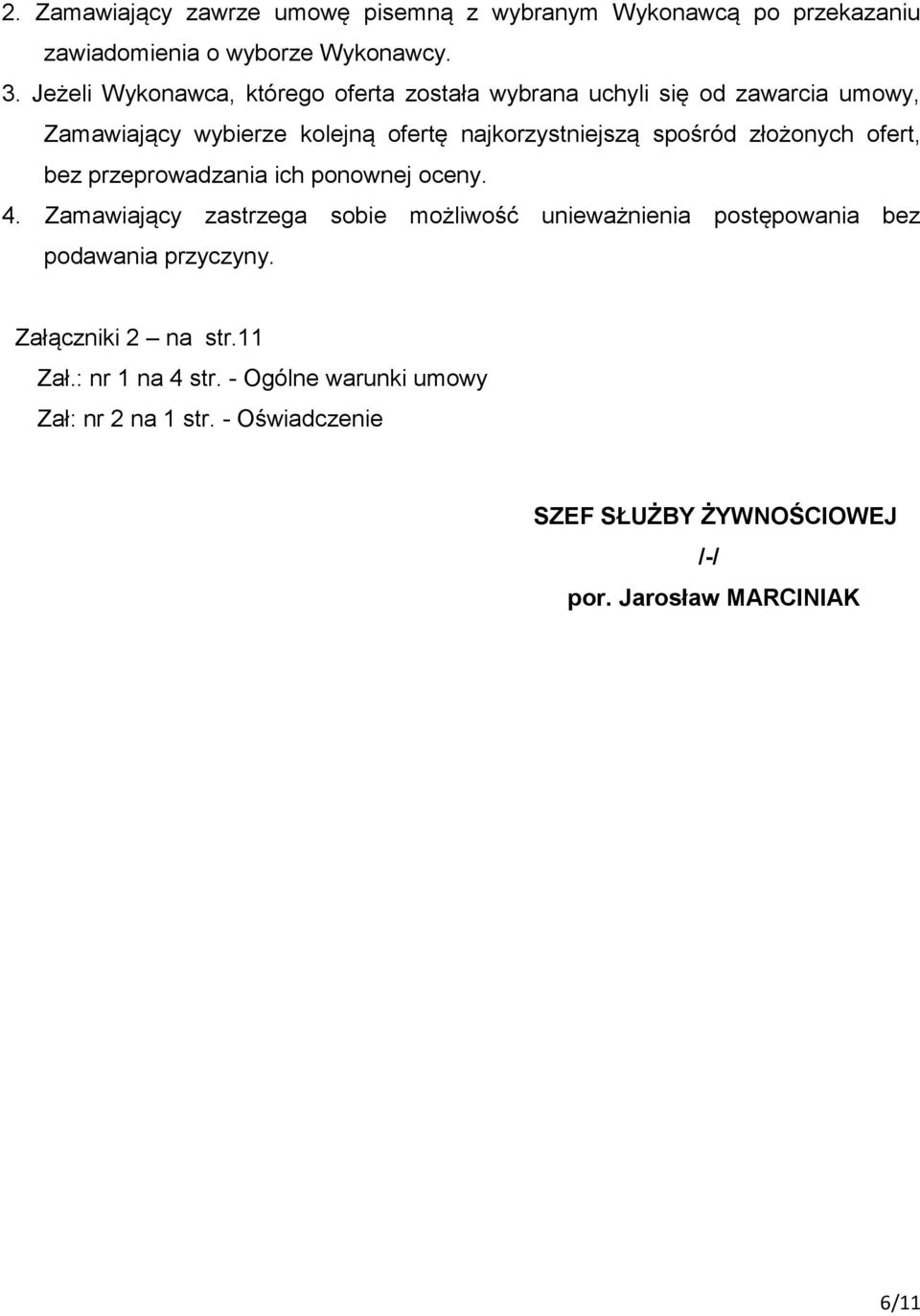 2. Zamawiający zawrze umowę pisemną z wybranym Wykonawcą po przekazaniu zawiadomienia o wyborze Wykonawcy.

3. Jeżeli Wykonawca, którego oferta została wybrana uchyli się od zawarcia umowy, Zamawiający wybierze kolejną ofertę najkorzystniejszą spośród złożonych ofert, bez przeprowadzania ich ponownej oceny.

4. Zamawiający zastrzega sobie możliwość unieważnienia postępowania bez podawania przyczyny.

Załączniki 2 – na str.11
Zał.: nr 1 na 4 str. - Ogólne warunki umowy
Zał: nr 2 na 1 str. - Oświadczenie

SZEF SŁUŻBY ŻYWNOŚCIOWEJ
/-/
por. Jarosław MARCINIAK

6/11